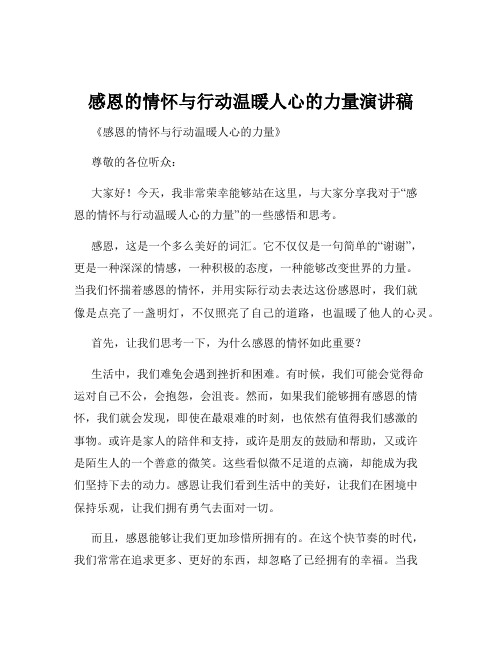 感恩的情怀与行动温暖人心的力量演讲稿

《感恩的情怀与行动温暖人心的力量》

尊敬的各位听众：

大家好！今天，我非常荣幸能够站在这里，与大家分享我对于“感恩的情怀与行动温暖人心的力量”的一些感悟和思考。

感恩，这是一个多么美好的词汇。它不仅仅是一句简单的“谢谢”，更是一种深深的情感，一种积极的态度，一种能够改变世界的力量。当我们怀揣着感恩的情怀，并用实际行动去表达这份感恩时，我们就像是点亮了一盏明灯，不仅照亮了自己的道路，也温暖了他人的心灵。

首先，让我们思考一下，为什么感恩的情怀如此重要？

生活中，我们难免会遇到挫折和困难。有时候，我们可能会觉得命运对自己不公，会抱怨，会沮丧。然而，如果我们能够拥有感恩的情怀，我们就会发现，即使在最艰难的时刻，也依然有值得我们感激的事物。或许是家人的陪伴和支持，或许是朋友的鼓励和帮助，又或许是陌生人的一个善意的微笑。这些看似微不足道的点滴，却能成为我们坚持下去的动力。感恩让我们看到生活中的美好，让我们在困境中保持乐观，让我们拥有勇气去面对一切。

而且，感恩能够让我们更加珍惜所拥有的。在这个快节奏的时代，我们常常在追求更多、更好的东西，却忽略了已经拥有的幸福。当我